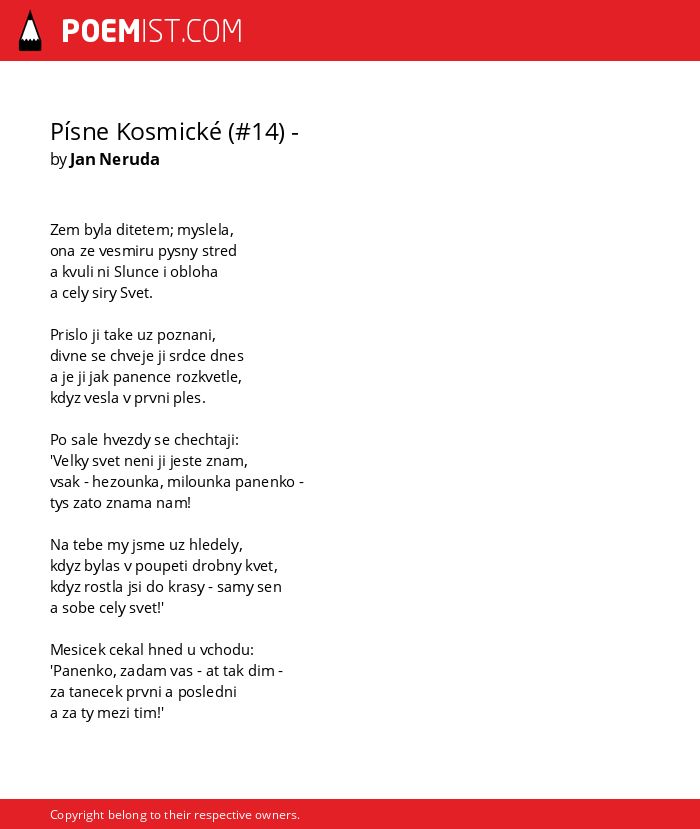 POEMIST.COM

Písne Kosmické (#14) -
by Jan Neruda

Zem byla ditetem; myslela,
ona ze vesmiru pysny stred
a kvuli ni Slunce i obloha
a cely siry Svet.

Prislo ji take uz poznani,
divne se chveje ji srdce dnes
a je ji jak panence rozkvetle,
kdyz vesla v prvni ples.

Po sale hvezdy se chechtaji:
'Velky svet neni ji jeste znam,
vsak - hezounka, milounka panenko -
tys zato znama nam!

Na tebe my jsme uz hledely,
kdyz bylas v poupeti drobny kvet,
kdyz rostla jsi do krasy - samy sen
a sobe cely svet!'

Mesicek cekal hned u vchodu:
'Panenko, zadam vas - at tak dim -
za tanecek prvni a posledni
a za ty mezi tim!'

Copyright belong to their respective owners.